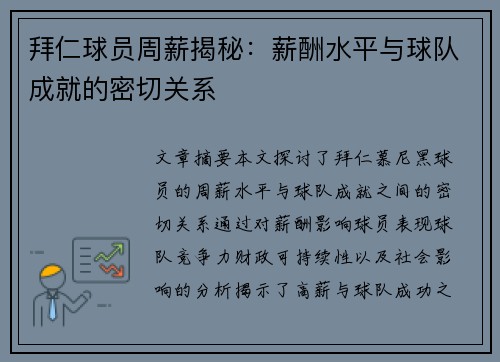 拜仁球员周薪揭秘：薪酬水平与球队成就的密切关系

文章摘要本文探讨了拜仁慕尼黑球员的周薪水平与球队成就之间的密切关系通过对薪酬影响球员表现球队竞争力财政可持续性以及社会影响的分析揭示了高薪与球队成功之